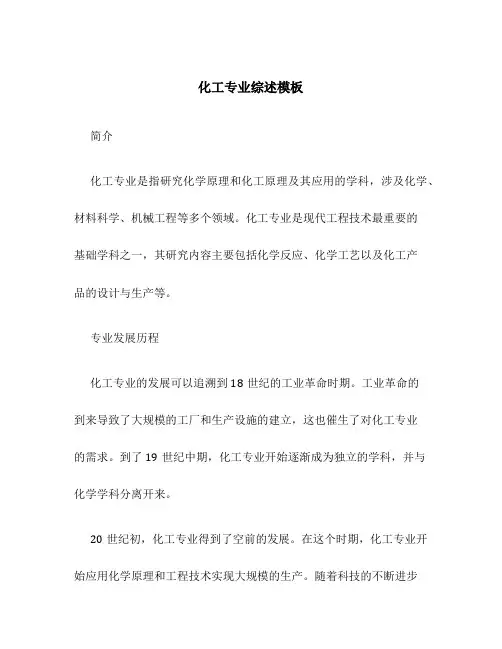 化工专业综述模板

简介

化工专业是指研究化学原理和化工原理及其应用的学科，涉及化学、材料科学、机械工程等多个领域。化工专业是现代工程技术最重要的基础学科之一，其研究内容主要包括化学反应、化学工艺以及化工产品的设计与生产等。

专业发展历程

化工专业的发展可以追溯到18世纪的工业革命时期。工业革命的到来导致了大规模的工厂和生产设施的建立，这也催生了对化工专业的需求。到了19世纪中期，化工专业开始逐渐成为独立的学科，并与化学学科分离开来。

20世纪初，化工专业得到了空前的发展。在这个时期，化工专业开始应用化学原理和工程技术实现大规模的生产。随着科技的不断进步